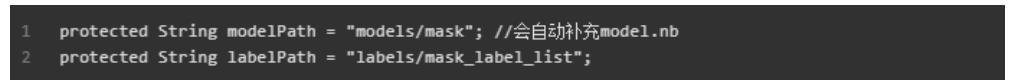 1 protected String modelPath = "models/mask"; //会自动补充model.nb
2 protected String labelPath = "labels/mask_label_list";